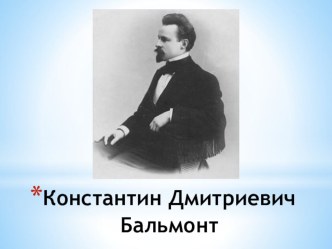 *Константин Дмитриевич Бальмонт